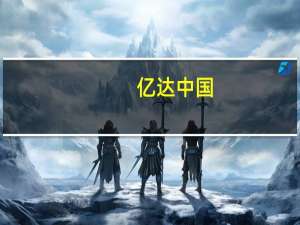 亿达中国